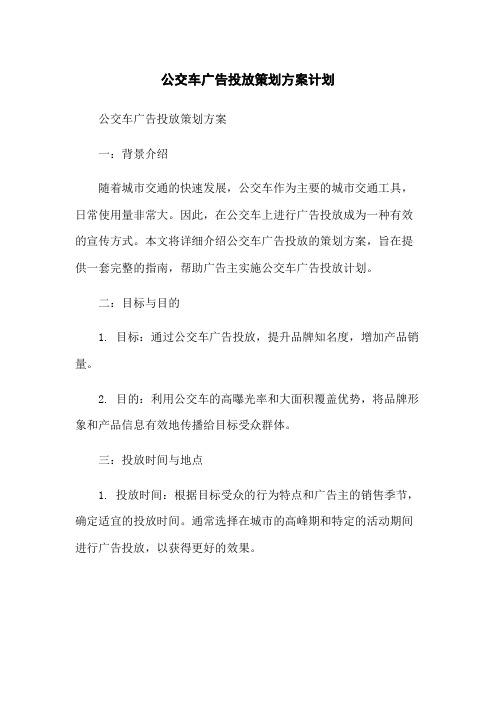 公交车广告投放策划方案计划

公交车广告投放策划方案

一：背景介绍

随着城市交通的快速发展，公交车作为主要的城市交通工具，日常使用量非常大。因此，在公交车上进行广告投放成为一种有效的宣传方式。本文将详细介绍公交车广告投放的策划方案，旨在提供一套完整的指南，帮助广告主实施公交车广告投放计划。

二：目标与目的

1. 目标：通过公交车广告投放，提升品牌知名度，增加产品销量。

2. 目的：利用公交车的高曝光率和大面积覆盖优势，将品牌形象和产品信息有效地传播给目标受众群体。

三：投放时间与地点

1. 投放时间：根据目标受众的行为特点和广告主的销售季节，确定适宜的投放时间。通常选择在城市的高峰期和特定的活动期间进行广告投放，以获得更好的效果。